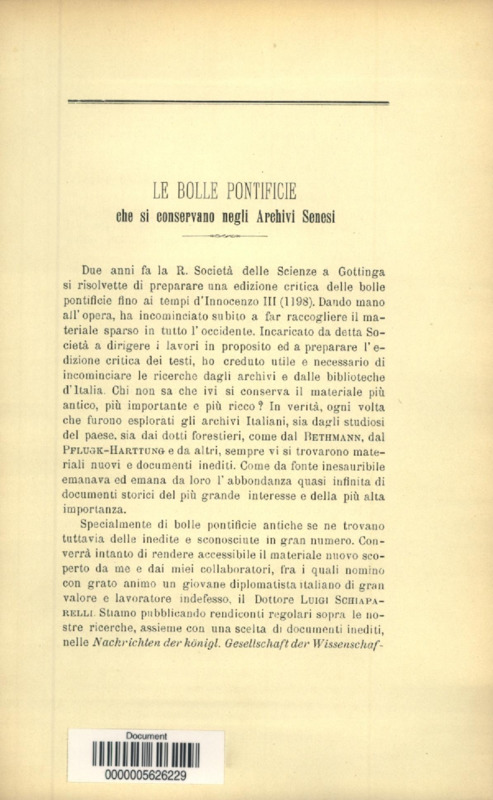 LE BOLLE PONTIFICIE
che si conservano negli Archivi Senesi

Due anni fa la R. Società delle Scienze a Gottinga si risolvette di preparare una edizione critica delle bolle pontificie fino ai tempi d'Innocenzo III (1198). Dando mano all'opera, ha incominciato subito a far raccogliere il materiale sparso in tutto l'occidente. Incaricato da detta Società a dirigere i lavori in proposito ed a preparare l'edizione critica dei testi, ho creduto utile e necessario di incominciare le ricerche dagli archivi e dalle biblioteche d'Italia. Chi non sa che ivi si conserva il materiale più antico, più importante e più ricco? In verità, ogni volta che furono esplorati gli archivi Italiani, sia dagli studiosi del paese, sia dai dotti forestieri, come dal BETHMANN, dal PFLUGK-HARTTUNG e da altri, sempre vi si trovarono materiali nuovi e documenti inediti. Come da fonte inesauribile emanava ed emana da loro l'abbondanza quasi infinita di documenti storici del più grande interesse e della più alta importanza.

Specialmente di bolle pontificie antiche se ne trovano tuttavia delle inedite e sconosciute in gran numero. Converrà intanto di rendere accessibile il materiale nuovo scoperto da me e dai miei collaboratori, fra i quali nomino con grato animo un giovane diplomatista italiano di gran valore e lavoratore indefesso, il Dottore LUIGI SCHIAPARELLI. Stiamo pubblicando rendiconti regolari sopra le nostre ricerche, assieme con una scelta di documenti inediti, nelle Nachrichten der königl. Gesellschaft der Wissenschaf-

Document
0000005626229